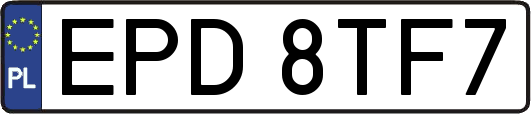 PL
EPD 8TF7